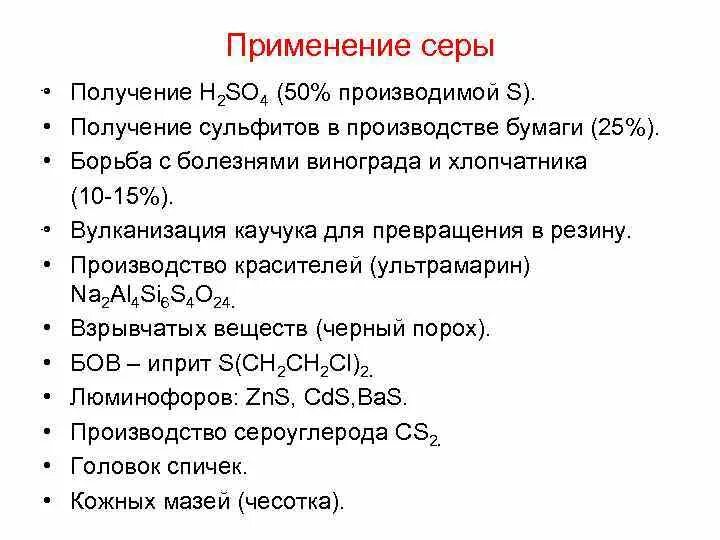 Применение серы

• Получение $H_2SO_4$ (50% производимой S).
• Получение сульфитов в производстве бумаги (25%).
• Борьба с болезнями винограда и хлопчатника (10-15%).
• Вулканизация каучука для превращения в резину.
• Производство красителей (ультрамарин) $Na_2Al_4Si_6S_4O_{24}$.
• Взрывчатых веществ (черный порох).
• БОВ – иприт $S(CH_2CH_2Cl)_2$.
• Люминофоров: ZnS, CdS,BaS.
• Производство сероуглерода $CS_2$.
• Головок спичек.
• Кожных мазей (чесотка).